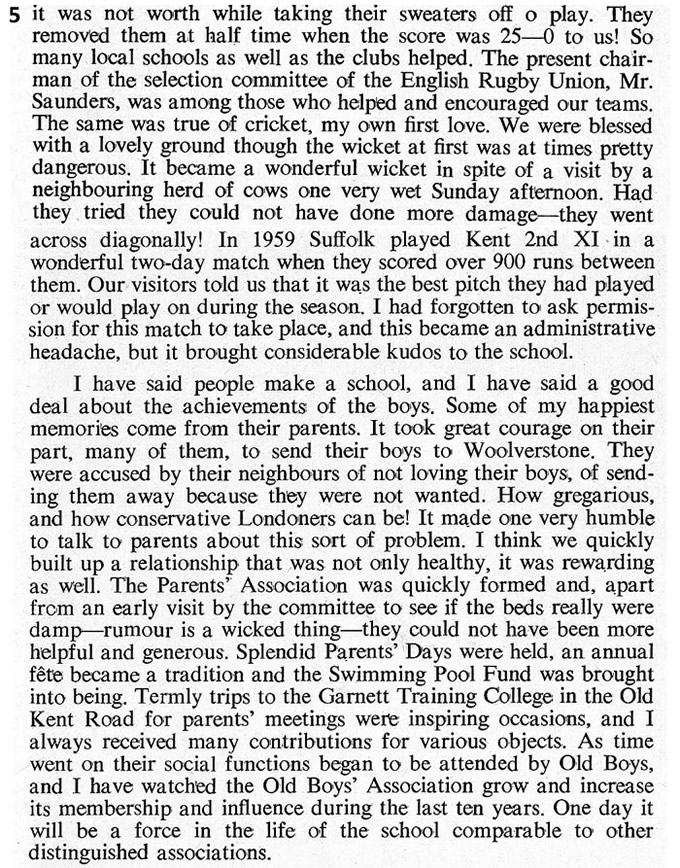 5 it was not worth while taking their sweaters off o play. They removed them at half time when the score was 25—0 to us! So many local schools as well as the clubs helped. The present chairman of the selection committee of the English Rugby Union, Mr. Saunders, was among those who helped and encouraged our teams. The same was true of cricket, my own first love. We were blessed with a lovely ground though the wicket at first was at times pretty dangerous. It became a wonderful wicket in spite of a visit by a neighbouring herd of cows one very wet Sunday afternoon. Had they tried they could not have done more damage—they went across diagonally! In 1959 Suffolk played Kent 2nd XI in a wonderful two-day match when they scored over 900 runs between them. Our visitors told us that it was the best pitch they had played or would play on during the season. I had forgotten to ask permission for this match to take place, and this became an administrative headache, but it brought considerable kudos to the school.

I have said people make a school, and I have said a good deal about the achievements of the boys. Some of my happiest memories come from their parents. It took great courage on their part, many of them, to send their boys to Woolverstone. They were accused by their neighbours of not loving their boys, of sending them away because they were not wanted. How gregarious, and how conservative Londoners can be! It made one very humble to talk to parents about this sort of problem. I think we quickly built up a relationship that was not only healthy, it was rewarding as well. The Parents' Association was quickly formed and, apart from an early visit by the committee to see if the beds really were damp—rumour is a wicked thing—they could not have been more helpful and generous. Splendid Parents' Days were held, an annual fête became a tradition and the Swimming Pool Fund was brought into being. Termly trips to the Garnett Training College in the Old Kent Road for parents' meetings were inspiring occasions, and I always received many contributions for various objects. As time went on their social functions began to be attended by Old Boys, and I have watched the Old Boys' Association grow and increase its membership and influence during the last ten years. One day it will be a force in the life of the school comparable to other distinguished associations.